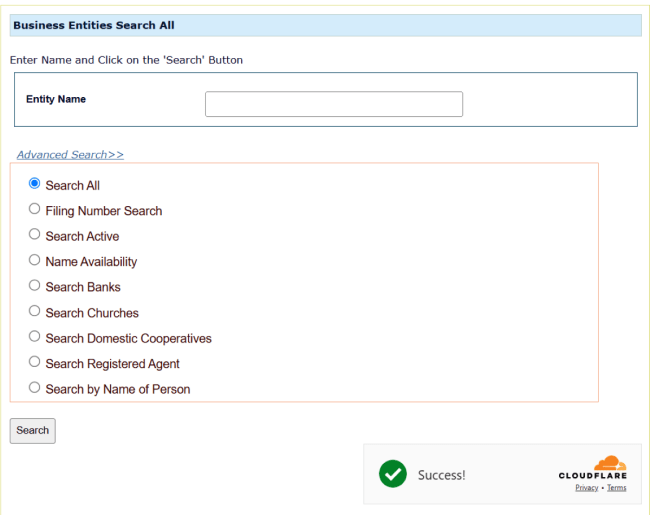 Business Entities Search All

Enter Name and Click on the 'Search' Button

Entity Name

Advanced Search>>

Search All
Filing Number Search
Search Active
Name Availability
Search Banks
Search Churches
Search Domestic Cooperatives
Search Registered Agent
Search by Name of Person

Search

Success!

CLOUDFLARE
Privacy • Terms